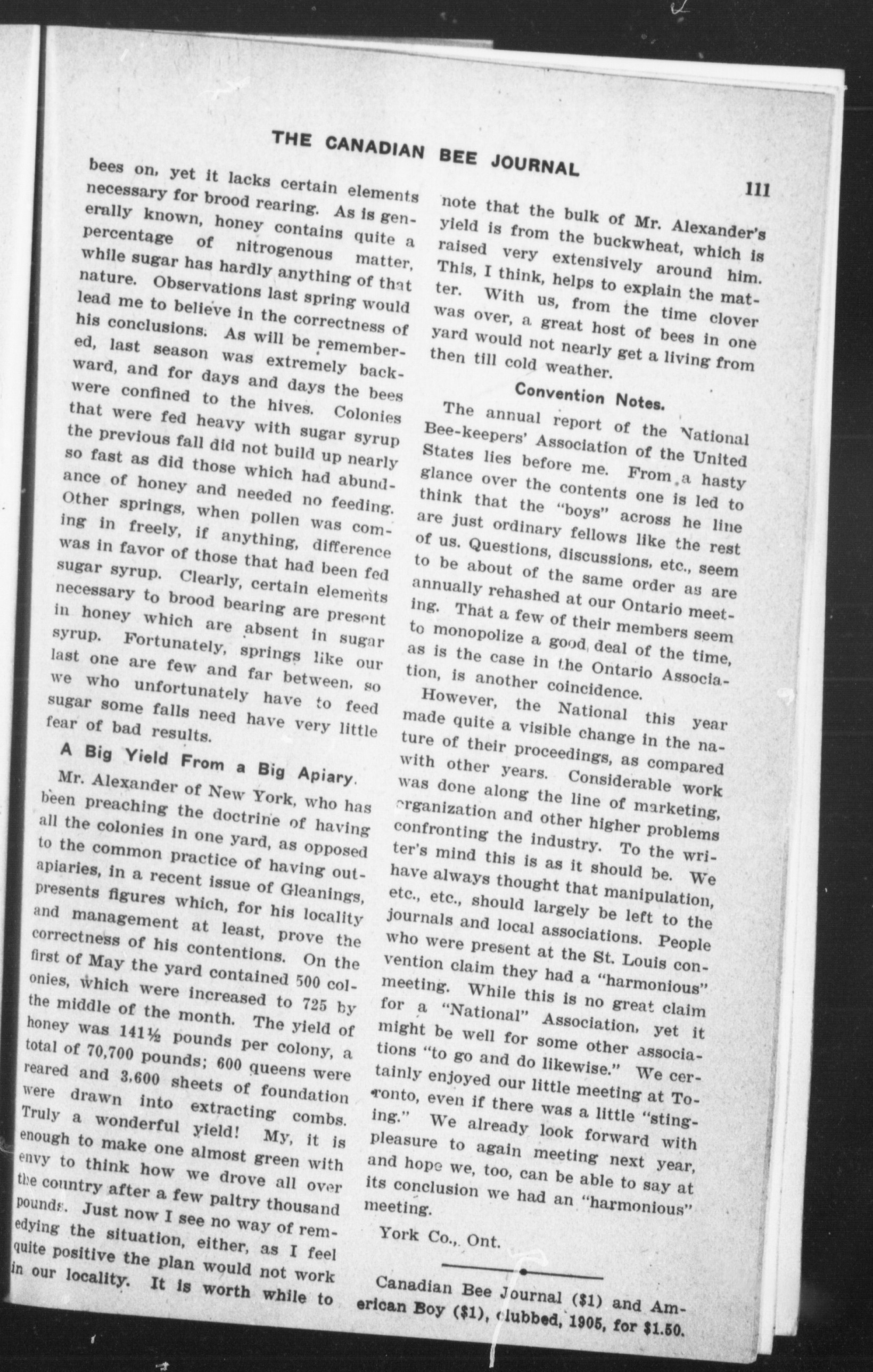 THE CANADIAN BEE JOURNAL

111

bees on, yet it lacks certain elements necessary for brood rearing. As is generally known, honey contains quite a percentage of nitrogenous matter, while sugar has hardly anything of that nature. Observations last spring would lead me to believe in the correctness of his conclusions. As will be remembered, last season was extremely backward, and for days and days the bees were confined to the hives. Colonies that were fed heavy with sugar syrup the previous fall did not build up nearly so fast as did those which had abundance of honey and needed no feeding. Other springs, when pollen was coming in freely, if anything, difference was in favor of those that had been fed sugar syrup. Clearly, certain elements necessary to brood bearing are present in honey which are absent in sugar syrup. Fortunately, springs like our last one are few and far between, so we who unfortunately have to feed sugar some falls need have very little fear of bad results.

A Big Yield From a Big Apiary.

Mr. Alexander of New York, who has been preaching the doctrine of having all the colonies in one yard, as opposed to the common practice of having outapiaries, in a recent issue of Gleanings, presents figures which, for his locality and management at least, prove the correctness of his contentions. On the first of May the yard contained 500 colonies, which were increased to 725 by the middle of the month. The yield of honey was 141½ pounds per colony, a total of 70,700 pounds; 600 queens were reared and 3,600 sheets of foundation were drawn into extracting combs. Truly a wonderful yield! My, it is enough to make one almost green with envy to think how we drove all over the country after a few paltry thousand pounds. Just now I see no way of remedying the situation, either, as I feel quite positive the plan would not work in our locality. It is worth while to note that the bulk of Mr. Alexander's yield is from the buckwheat, which is raised very extensively around him. This, I think, helps to explain the matter. With us, from the time clover was over, a great host of bees in one yard would not nearly get a living from then till cold weather.

Convention Notes.

The annual report of the National Bee-keepers' Association of the United States lies before me. From a hasty glance over the contents one is led to think that the "boys" across he line are just ordinary fellows like the rest of us. Questions, discussions, etc., seem to be about of the same order as are annually rehashed at our Ontario meeting. That a few of their members seem to monopolize a good deal of the time, as is the case in the Ontario Association, is another coincidence.

However, the National this year made quite a visible change in the nature of their proceedings, as compared with other years. Considerable work was done along the line of marketing, organization and other higher problems confronting the industry. To the writer's mind this is as it should be. We have always thought that manipulation, etc., etc., should largely be left to the journals and local associations. People who were present at the St. Louis convention claim they had a "harmonious" meeting. While this is no great claim for a "National" Association, yet it might be well for some other associations "to go and do likewise." We certainly enjoyed our little meeting at Toronto, even if there was a little "stinging." We already look forward with pleasure to again meeting next year, and hope we, too, can be able to say at its conclusion we had an "harmonious" meeting.

York Co., Ont.

Canadian Bee Journal ($1) and American Boy ($1), clubbed, 1905, for $1.50.